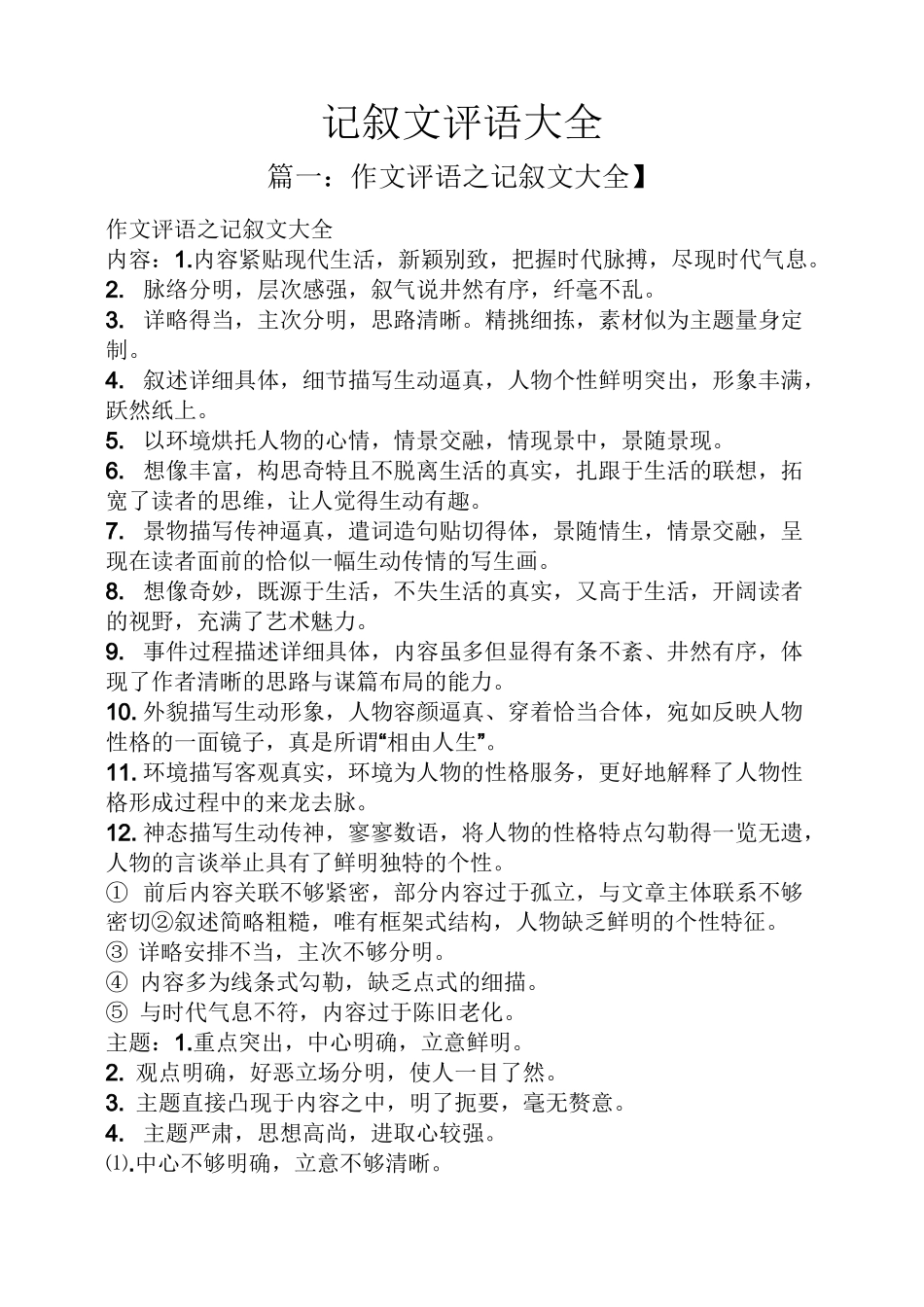 记叙文评语大全

篇一：作文评语之记叙文大全】

作文评语之记叙文大全

内容：1.内容紧贴现代生活，新颖别致，把握时代脉搏，尽现时代气息。

2. 脉络分明，层次感强，叙气说井然有序，纤毫不乱。

3. 详略得当，主次分明，思路清晰。精挑细拣，素材似为主题量身定制。

4. 叙述详细具体，细节描写生动逼真，人物个性鲜明突出，形象丰满，跃然纸上。

5. 以环境烘托人物的心情，情景交融，情现景中，景随景现。

6. 想像丰富，构思奇特且不脱离生活的真实，扎跟于生活的联想，拓宽了读者的思维，让人觉得生动有趣。

7. 景物描写传神逼真，遣词造句贴切得体，景随情生，情景交融，呈现在读者面前的恰似一幅生动传情的写生画。

8. 想像奇妙，既源于生活，不失生活的真实，又高于生活，开阔读者的视野，充满了艺术魅力。

9. 事件过程描述详细具体，内容虽多但显得有条不紊、井然有序，体现了作者清晰的思路与谋篇布局的能力。

10. 外貌描写生动形象，人物容颜逼真、穿着恰当合体，宛如反映人物性格的一面镜子，真是所谓“相由人生”。

11. 环境描写客观真实，环境为人物的性格服务，更好地解释了人物性格形成过程中的来龙去脉。

12. 神态描写生动传神，寥寥数语，将人物的性格特点勾勒得一览无遗，人物的言谈举止具有了鲜明独特的个性。

① 前后内容关联不够紧密，部分内容过于孤立，与文章主体联系不够密切②叙述简略粗糙，唯有框架式结构，人物缺乏鲜明的个性特征。

③ 详略安排不当，主次不够分明。

④ 内容多为线条式勾勒，缺乏点式的细描。

⑤ 与时代气息不符，内容过于陈旧老化。

主题：1.重点突出，中心明确，立意鲜明。

2. 观点明确，好恶立场分明，使人一目了然。

3. 主题直接凸现于内容之中，明了扼要，毫无赘意。

4. 主题严肃，思想高尚，进取心较强。

⑴.中心不够明确，立意不够清晰。